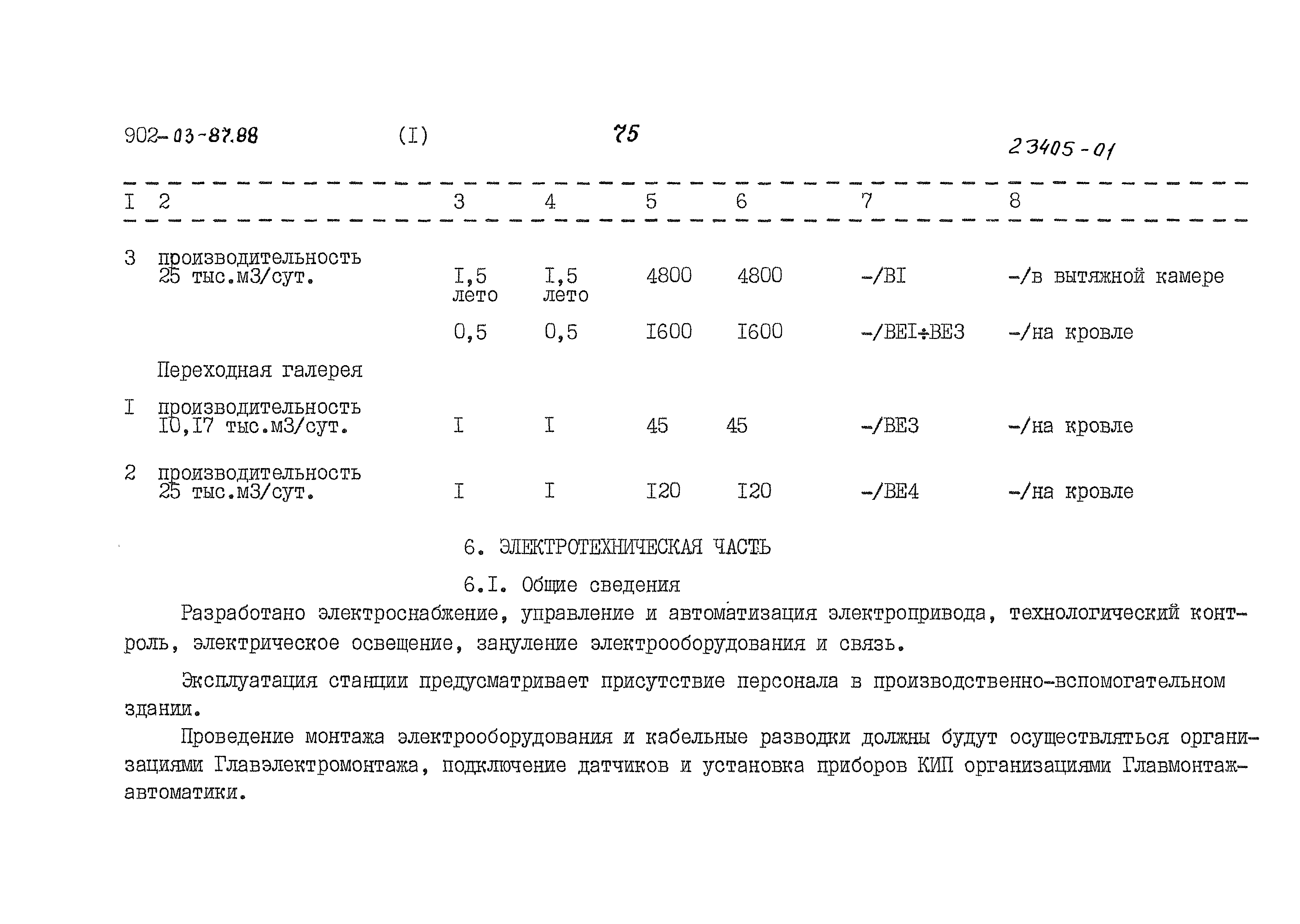 902-03-87.88 (I) 75 23405-01

| I | 2 | 3 | 4 | 5 | 6 | 7 | 8 |
|---|---|---|---|---|---|---|---|
| 3 | производительность 25 тыс.м3/сут. | I,5 лето | I,5 лето | 4800 | 4800 | -/BI | -/в вытяжной камере |
| | | 0,5 | 0,5 | I600 | I600 | -/BEI÷BE3 | -/на кровле |
| | Переходная галерея | | | | | | |
| I | производительность I0,I7 тыс.м3/сут. | I | I | 45 | 45 | -/BE3 | -/на кровле |
| 2 | производительность 25 тыс.м3/сут. | I | I | I20 | I20 | -/BE4 | -/на кровле |

6. ЭЛЕКТРОТЕХНИЧЕСКАЯ ЧАСТЬ

6.I. Общие сведения

Разработано электроснабжение, управление и автоматизация электропривода, технологический контроль, электрическое освещение, зануление электрооборудования и связь.

Эксплуатация станции предусматривает присутствие персонала в производственно-вспомогательном здании.

Проведение монтажа электрооборудования и кабельные разводки должны будут осуществляться организациями Главэлектромонтажа, подключение датчиков и установка приборов КИП организациями Главмонтажавтоматики.